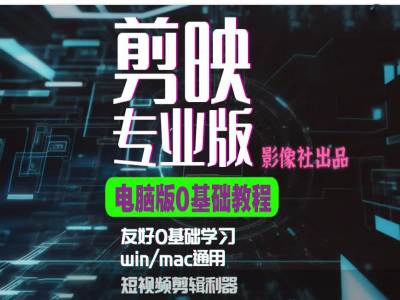 剪映
专业版
影像社出品
电脑版0基础教程
友好0基础学习
win/mac通用
短视频剪辑利器